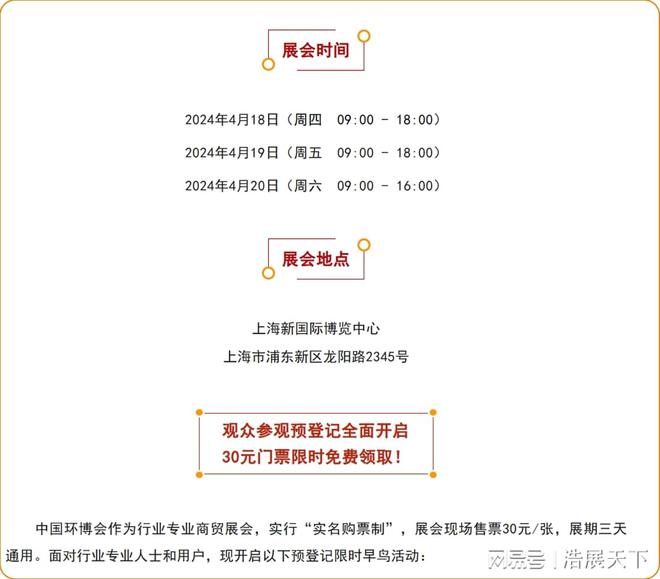 展会时间

2024年4月18日（周四 09:00 - 18:00）

2024年4月19日（周五 09:00 - 18:00）

2024年4月20日（周六 09:00 - 16:00）

展会地点

上海新国际博览中心

上海市浦东新区龙阳路2345号

观众参观预登记全面开启

30元门票限时免费领取！

中国环博会作为行业专业商贸展会，实行“实名购票制”，展会现场售票30元/张，展期三天通用。面对行业专业人士和用户，现开启以下预登记限时早鸟活动：

网易号 | 浩展天下